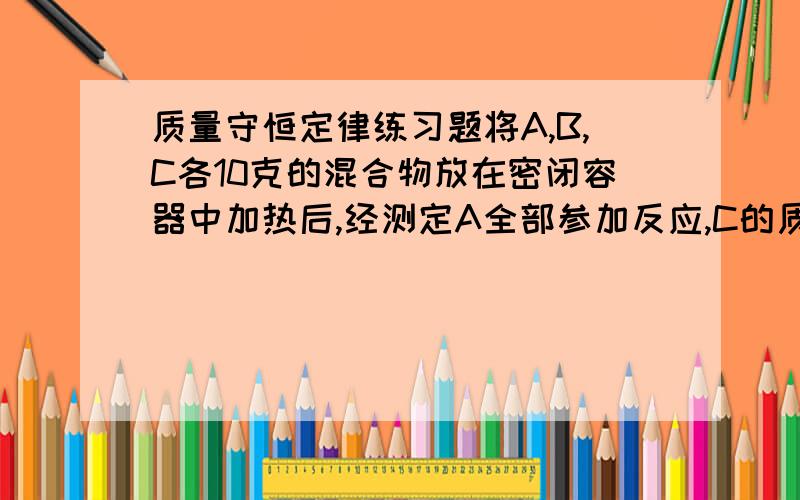 质量守恒定律练习题将A,B,C各10克的混合物放在密闭容器中加热后,经测定A全部参加反应,C的质